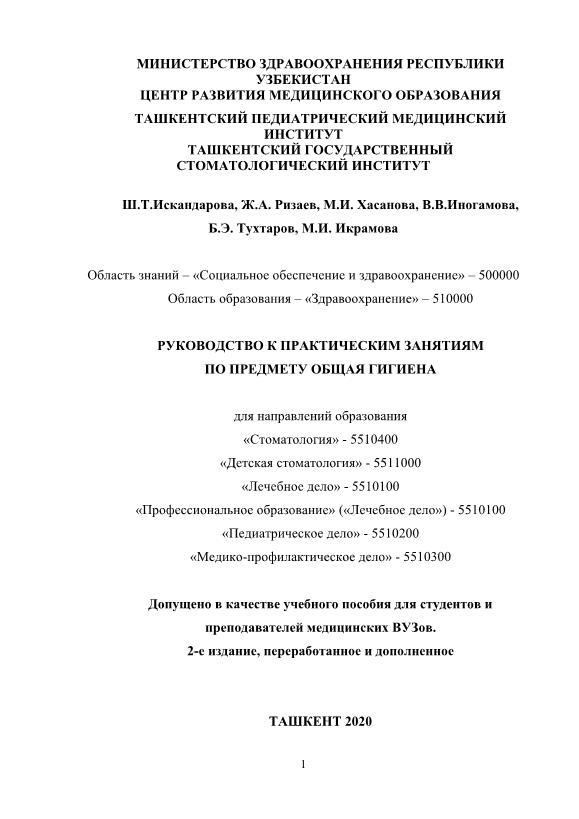 МИНИСТЕРСТВО ЗДРАВООХРАНЕНИЯ РЕСПУБЛИКИ УЗБЕКИСТАН
ЦЕНТР РАЗВИТИЯ МЕДИЦИНСКОГО ОБРАЗОВАНИЯ
ТАШКЕНТСКИЙ ПЕДИАТРИЧЕСКИЙ МЕДИЦИНСКИЙ ИНСТИТУТ
ТАШКЕНТСКИЙ ГОСУДАРСТВЕННЫЙ СТОМАТОЛОГИЧЕСКИЙ ИНСТИТУТ

Ш.Т.Искандарова, Ж.А. Ризаев, М.И. Хасанова, В.В.Иногамова, Б.Э. Тухтаров, М.И. Икрамова

Область знаний – «Социальное обеспечение и здравоохранение» – 500000
Область образования – «Здравоохранение» – 510000

РУКОВОДСТВО К ПРАКТИЧЕСКИМ ЗАНЯТИЯМ
ПО ПРЕДМЕТУ ОБЩАЯ ГИГИЕНА

для направлений образования
«Стоматология» - 5510400
«Детская стоматология» - 5511000
«Лечебное дело» - 5510100
«Профессиональное образование» («Лечебное дело») - 5510100
«Педиатрическое дело» - 5510200
«Медико-профилактическое дело» - 5510300

Допущено в качестве учебного пособия для студентов и преподавателей медицинских ВУЗов.
2-е издание, переработанное и дополненное

ТАШКЕНТ 2020

1